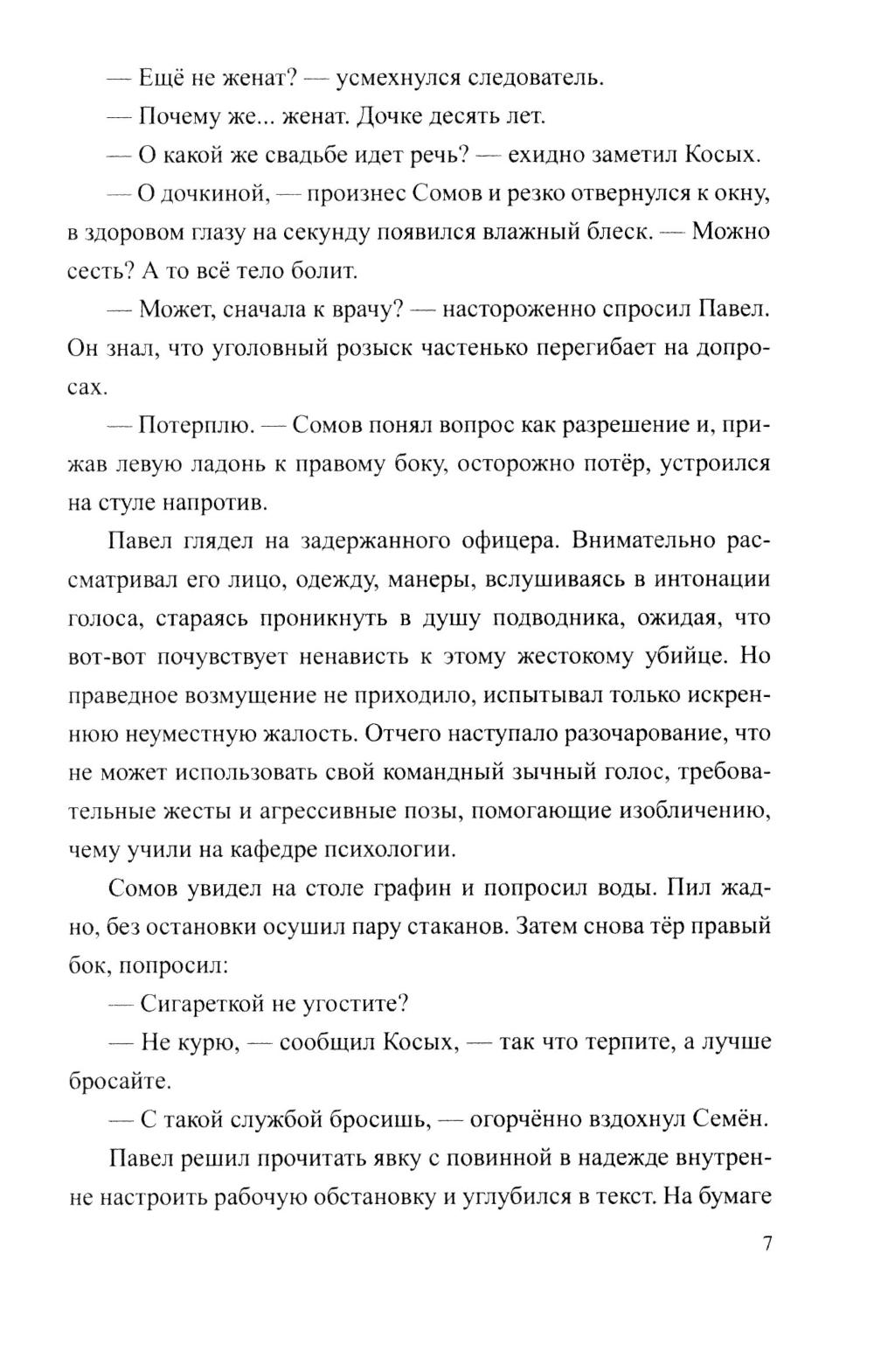 — Ещё не женат? — усмехнулся следователь.

— Почему же... женат. Дочке десять лет.

— О какой же свадьбе идет речь? — ехидно заметил Косых.

— О дочкиной, — произнес Сомов и резко отвернулся к окну, в здоровом глазу на секунду появился влажный блеск. — Можно сесть? А то всё тело болит.

— Может, сначала к врачу? — настороженно спросил Павел. Он знал, что уголовный розыск частенько перегибает на допросах.

— Потерплю. — Сомов понял вопрос как разрешение и, прижав левую ладонь к правому боку, осторожно потёр, устроился на стуле напротив.

Павел глядел на задержанного офицера. Внимательно рассматривал его лицо, одежду, манеры, вслушиваясь в интонации голоса, стараясь проникнуть в душу подводника, ожидая, что вот-вот почувствует ненависть к этому жестокому убийце. Но праведное возмущение не приходило, испытывал только искреннюю неуместную жалость. Отчего наступало разочарование, что не может использовать свой командный зычный голос, требовательные жесты и агрессивные позы, помогающие изобличению, чему учили на кафедре психологии.

Сомов увидел на столе графин и попросил воды. Пил жадно, без остановки осушил пару стаканов. Затем снова тёр правый бок, попросил:

— Сигареткой не угостите?

— Не курю, — сообщил Косых, — так что терпите, а лучше бросайте.

— С такой службой бросишь, — огорчённо вздохнул Семён.

Павел решил прочитать явку с повинной в надежде внутренне настроить рабочую обстановку и углубился в текст. На бумаге

7